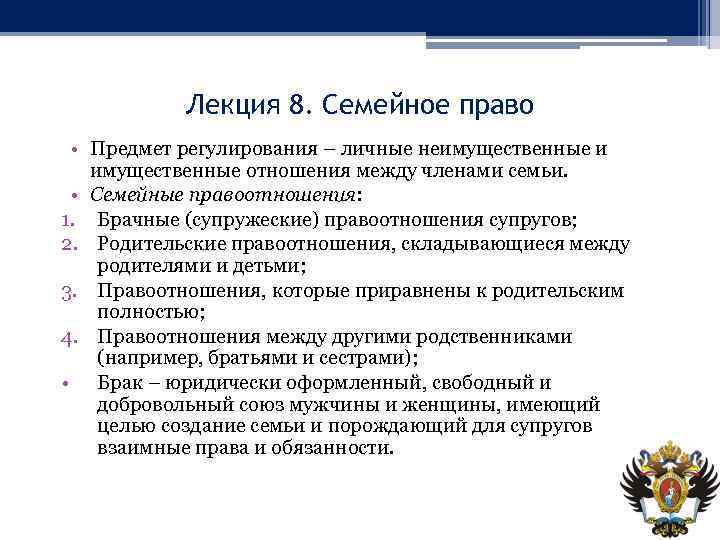 Лекция 8. Семейное право

• Предмет регулирования – личные неимущественные и имущественные отношения между членами семьи.
• Семейные правоотношения:
1. Брачные (супружеские) правоотношения супругов;
2. Родительские правоотношения, складывающиеся между родителями и детьми;
3. Правоотношения, которые приравнены к родительским полностью;
4. Правоотношения между другими родственниками (например, братьями и сестрами);
• Брак – юридически оформленный, свободный и добровольный союз мужчины и женщины, имеющий целью создание семьи и порождающий для супругов взаимные права и обязанности.